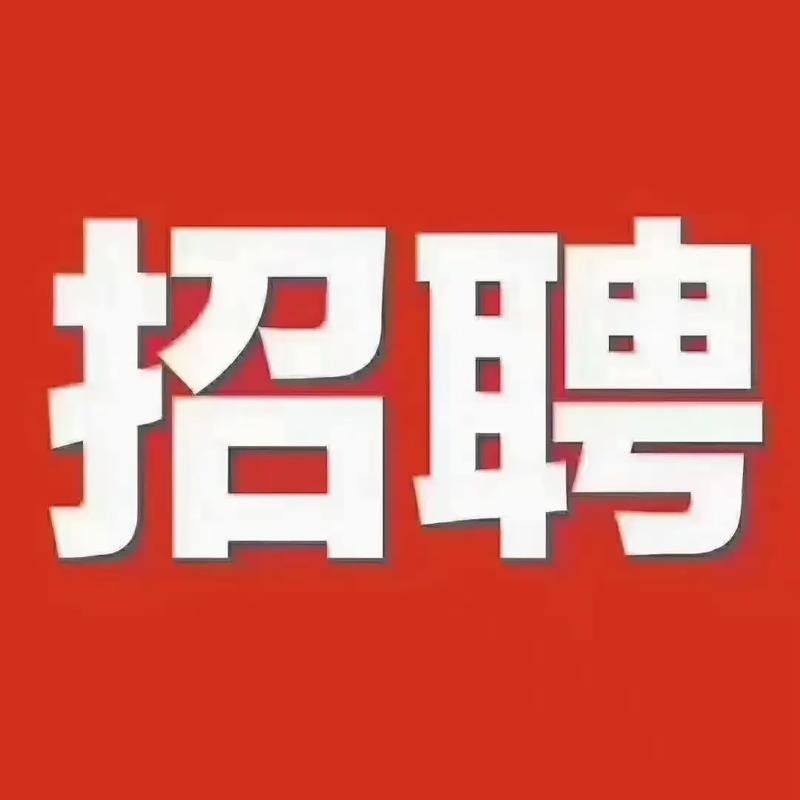 招聘